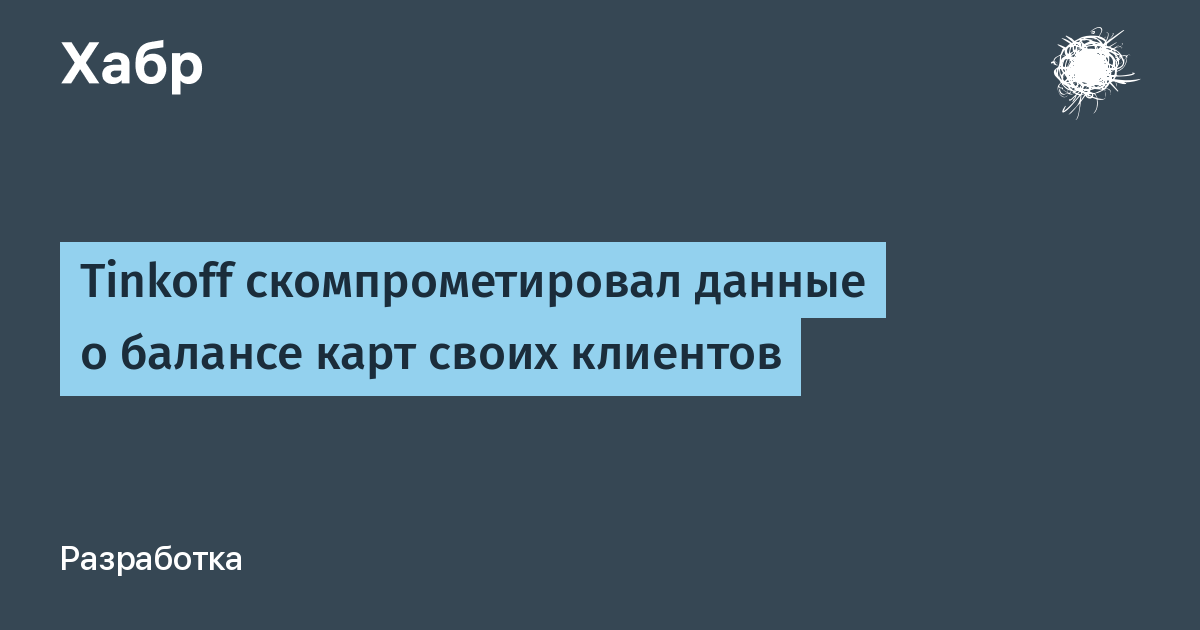 Хабр

Tinkoff скомпрометировал данные о балансе карт своих клиентов

Разработка